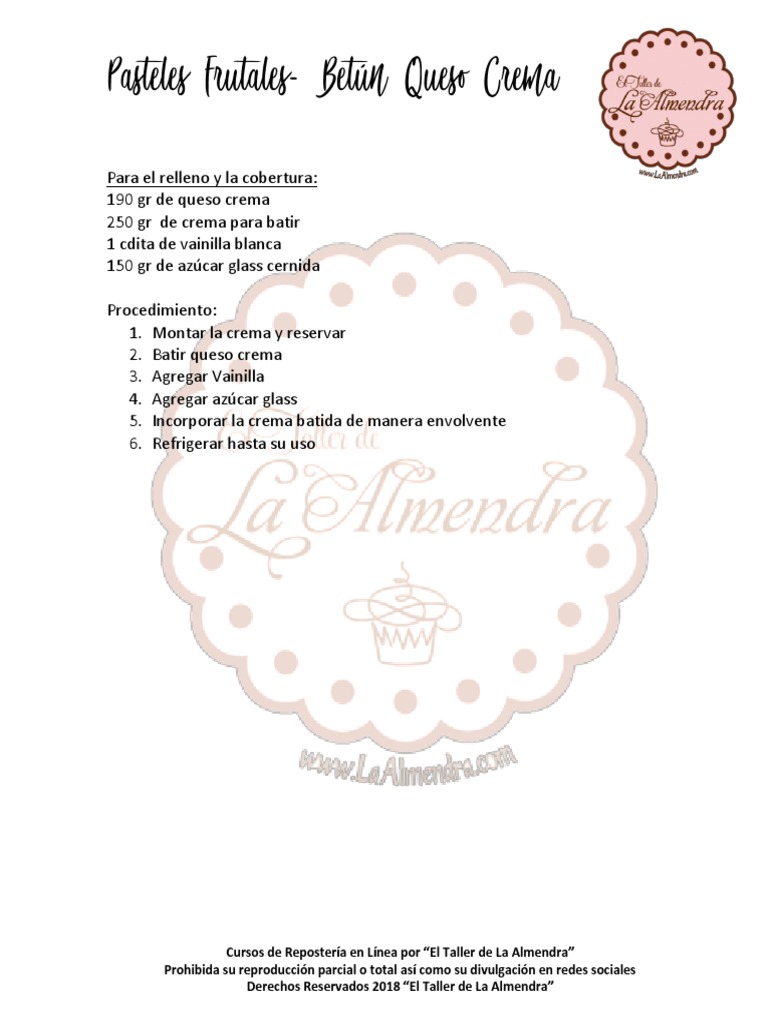 Pasteles Frutales- Betún Queso Crema

El Taller de La Almendra
www.LaAlmendra.com

Para el relleno y la cobertura:
190 gr de queso crema
250 gr de crema para batir
1 cdita de vainilla blanca
150 gr de azúcar glass cernida

Procedimiento:
1. Montar la crema y reservar
2. Batir queso crema
3. Agregar Vainilla
4. Agregar azúcar glass
5. Incorporar la crema batida de manera envolvente
6. Refrigerar hasta su uso

El Taller de
La Almendra
www.LaAlmendra.com

Cursos de Repostería en Línea por "El Taller de La Almendra"
Prohibida su reproducción parcial o total así como su divulgación en redes sociales
Derechos Reservados 2018 "El Taller de La Almendra"